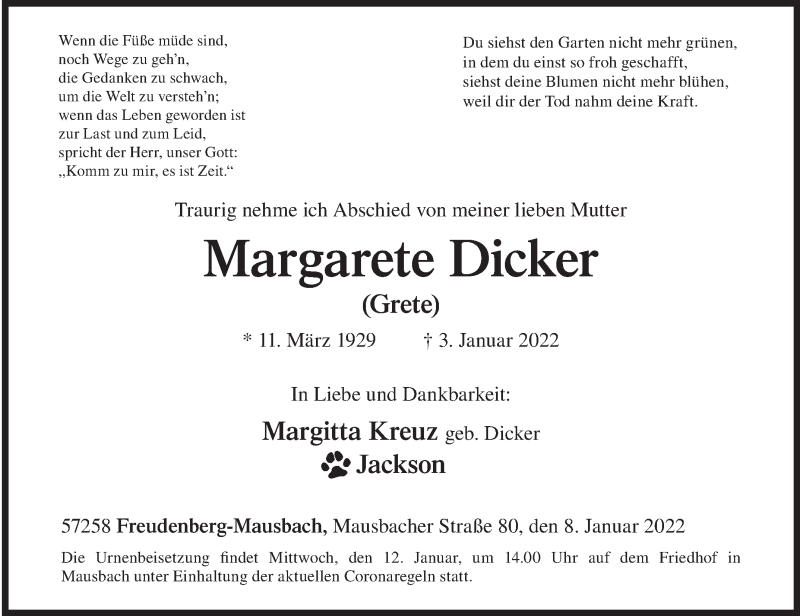 Wenn die Füße müde sind,
noch Wege zu geh'n,
die Gedanken zu schwach,
um die Welt zu versteh'n;
wenn das Leben geworden ist
zur Last und zum Leid,
spricht der Herr, unser Gott:
„Komm zu mir, es ist Zeit."

Du siehst den Garten nicht mehr grünen,
in dem du einst so froh geschafft,
siehst deine Blumen nicht mehr blühen,
weil dir der Tod nahm deine Kraft.

Traurig nehme ich Abschied von meiner lieben Mutter

Margarete Dicker

(Grete)

* 11. März 1929 † 3. Januar 2022

In Liebe und Dankbarkeit:

Margitta Kreuz geb. Dicker

Jackson

57258 Freudenberg-Mausbach, Mausbacher Straße 80, den 8. Januar 2022

Die Urnenbeisetzung findet Mittwoch, den 12. Januar, um 14.00 Uhr auf dem Friedhof in Mausbach unter Einhaltung der aktuellen Coronaregeln statt.